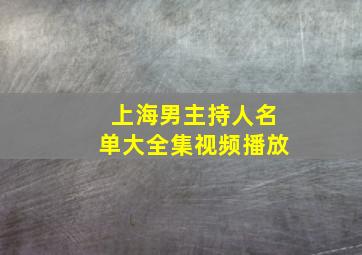 上海男主持人名单大全集视频播放